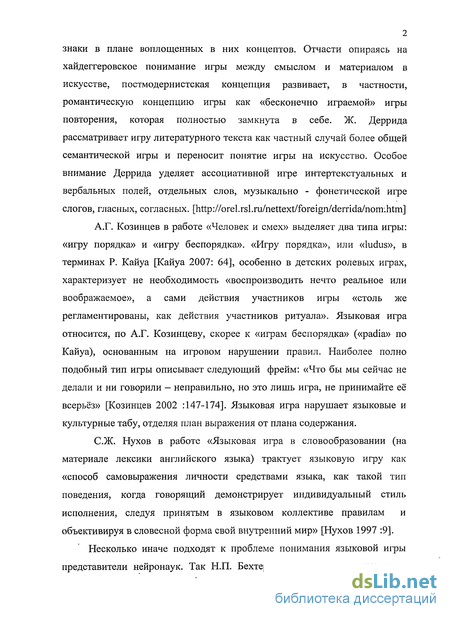 2

знаки в плане воплощенных в них концептов. Отчасти опираясь на хайдеггеровское понимание игры между смыслом и материалом в искусстве, постмодернистская концепция развивает, в частности, романтическую концепцию игры как «бесконечно играемой» игры повторения, которая полностью замкнута в себе. Ж. Деррида рассматривает игру литературного текста как частный случай более общей семантической игры и переносит понятие игры на искусство. Особое внимание Деррида уделяет ассоциативной игре интертекстуальных и вербальных полей, отдельных слов, музыкально - фонетической игре слогов, гласных, согласных. [http://orel.rsl.ru/nettext/foreign/derrida/nom.htm]

А.Г. Козинцев в работе «Человек и смех» выделяет два типа игры: «игру порядка» и «игру беспорядка». «Игру порядка», или «ludus», в терминах Р. Кайуа [Кайуа 2007: 64], особенно в детских ролевых играх, характеризует не необходимость «воспроизводить нечто реальное или воображаемое», а сами действия участников игры «столь же регламентированы, как действия участников ритуала». Языковая игра относится, по А.Г. Козинцеву, скорее к «играм беспорядка» («padia» по Кайуа), основанным на игровом нарушении правил. Наиболее полно подобный тип игры описывает следующий фрейм: «Что бы мы сейчас не делали и ни говорили – неправильно, но это лишь игра, не принимайте её всерьёз» [Козинцев 2002 :147-174]. Языковая игра нарушает языковые и культурные табу, отделяя план выражения от плана содержания.

С.Ж. Нухов в работе «Языковая игра в словообразовании (на материале лексики английского языка) трактует языковую игру как «способ самовыражения личности средствами языка, как такой тип поведения, когда говорящий демонстрирует индивидуальный стиль исполнения, следуя принятым в языковом коллективе правилам и объективируя в словесной форма свой внутренний мир» [Нухов 1997 :9].

Несколько иначе подходят к проблеме понимания языковой игры представители нейронаук. Так Н.П. Бехте

dsLib.net
библиотека диссертаций